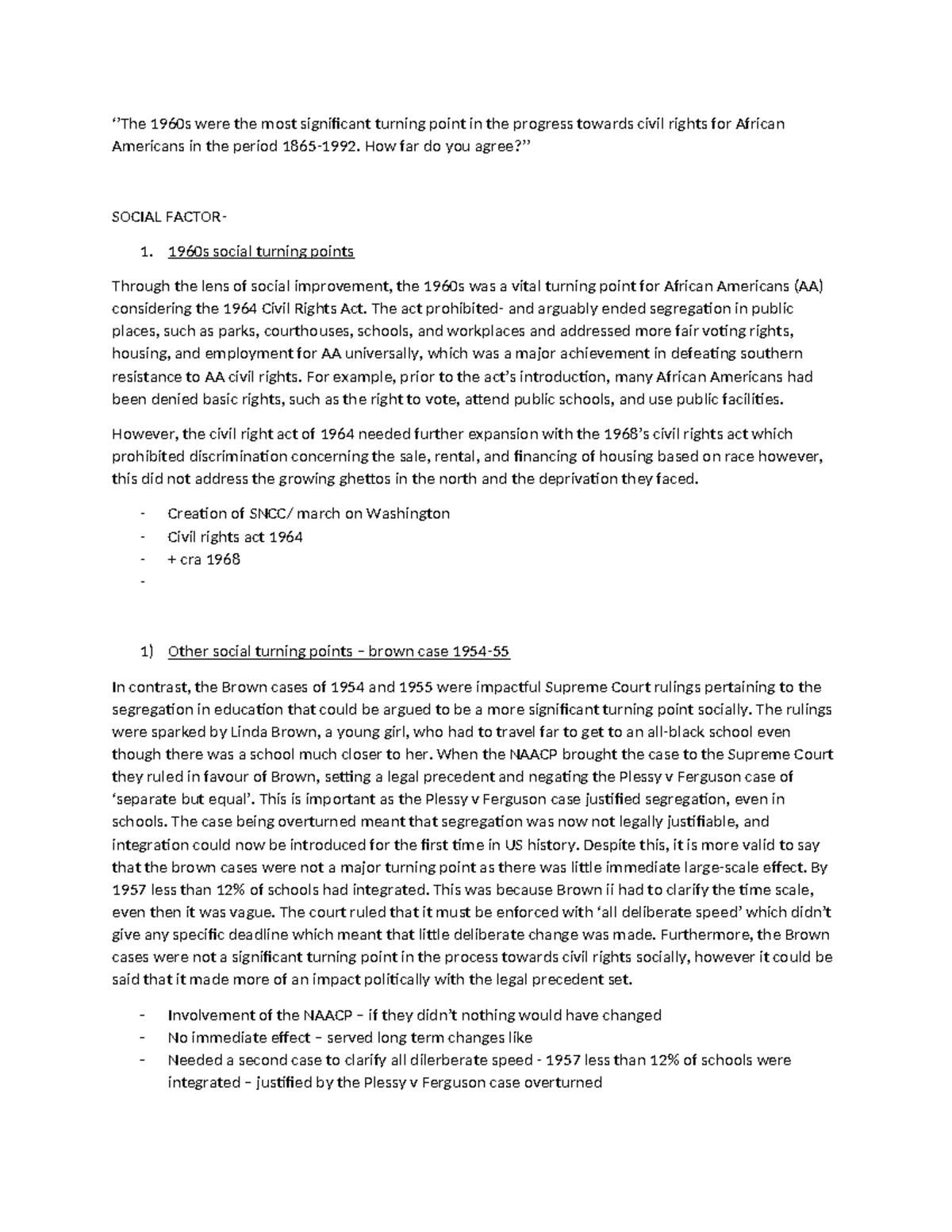 ‘’The 1960s were the most significant turning point in the progress towards civil rights for African Americans in the period 1865-1992. How far do you agree?’’

SOCIAL FACTOR-

1. 1960s social turning points

Through the lens of social improvement, the 1960s was a vital turning point for African Americans (AA) considering the 1964 Civil Rights Act. The act prohibited- and arguably ended segregation in public places, such as parks, courthouses, schools, and workplaces and addressed more fair voting rights, housing, and employment for AA universally, which was a major achievement in defeating southern resistance to AA civil rights. For example, prior to the act’s introduction, many African Americans had been denied basic rights, such as the right to vote, attend public schools, and use public facilities.

However, the civil right act of 1964 needed further expansion with the 1968’s civil rights act which prohibited discrimination concerning the sale, rental, and financing of housing based on race however, this did not address the growing ghettos in the north and the deprivation they faced.

- Creation of SNCC/ march on Washington
- Civil rights act 1964
- + cra 1968
-

1) Other social turning points – brown case 1954-55

In contrast, the Brown cases of 1954 and 1955 were impactful Supreme Court rulings pertaining to the segregation in education that could be argued to be a more significant turning point socially. The rulings were sparked by Linda Brown, a young girl, who had to travel far to get to an all-black school even though there was a school much closer to her. When the NAACP brought the case to the Supreme Court they ruled in favour of Brown, setting a legal precedent and negating the Plessy v Ferguson case of ‘separate but equal’. This is important as the Plessy v Ferguson case justified segregation, even in schools. The case being overturned meant that segregation was now not legally justifiable, and integration could now be introduced for the first time in US history. Despite this, it is more valid to say that the brown cases were not a major turning point as there was little immediate large-scale effect. By 1957 less than 12% of schools had integrated. This was because Brown ii had to clarify the time scale, even then it was vague. The court ruled that it must be enforced with ‘all deliberate speed’ which didn’t give any specific deadline which meant that little deliberate change was made. Furthermore, the Brown cases were not a significant turning point in the process towards civil rights socially, however it could be said that it made more of an impact politically with the legal precedent set.

- Involvement of the NAACP – if they didn’t nothing would have changed
- No immediate effect – served long term changes like
- Needed a second case to clarify all dilerberate speed - 1957 less than 12% of schools were integrated – justified by the Plessy v Ferguson case overturned